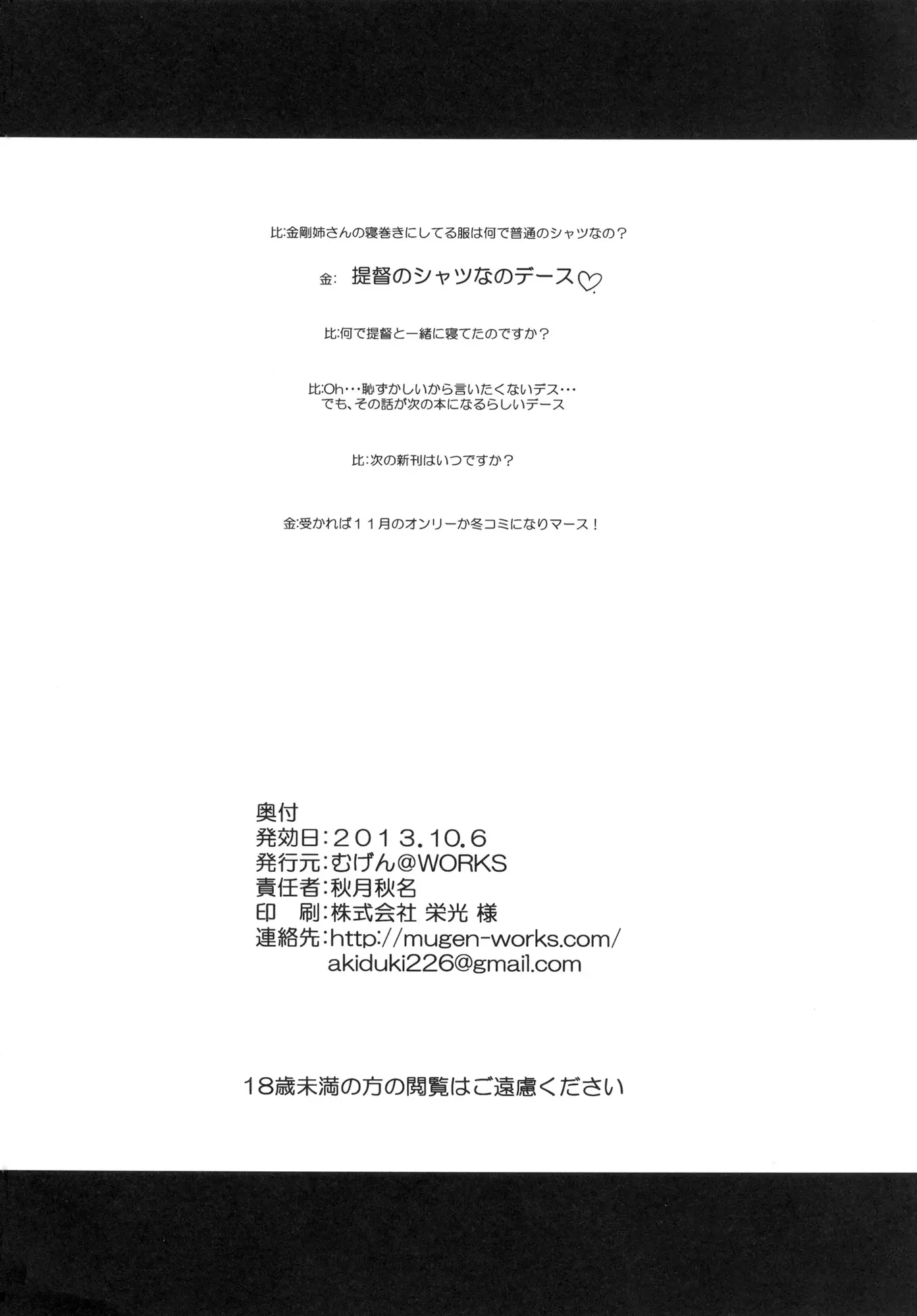 比:金剛姉さんの寝巻きにしてる服は何で普通のシャツなの？

金: 提督のシャツなのデース♡

比:何で提督と一緒に寝てたのですか？

比:Oh・・・恥ずかしいから言いたくないデス・・・
でも、その話が次の本になるらしいデース

比:次の新刊はいつですか？

金:受かれば１１月のオンリーか冬コミになりマース！

奥付
発効日:２０１３.10.6
発行元:むげん@WORKS
責任者:秋月秋名
印　刷:株式会社 栄光 様
連絡先:http://mugen-works.com/
akiduki226@gmail.com

18歳未満の方の閲覧はご遠慮ください